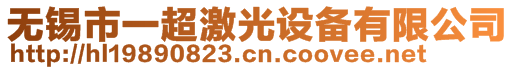 无锡市一超激光设备有限公司
http://hl19890823.cn.coovee.net